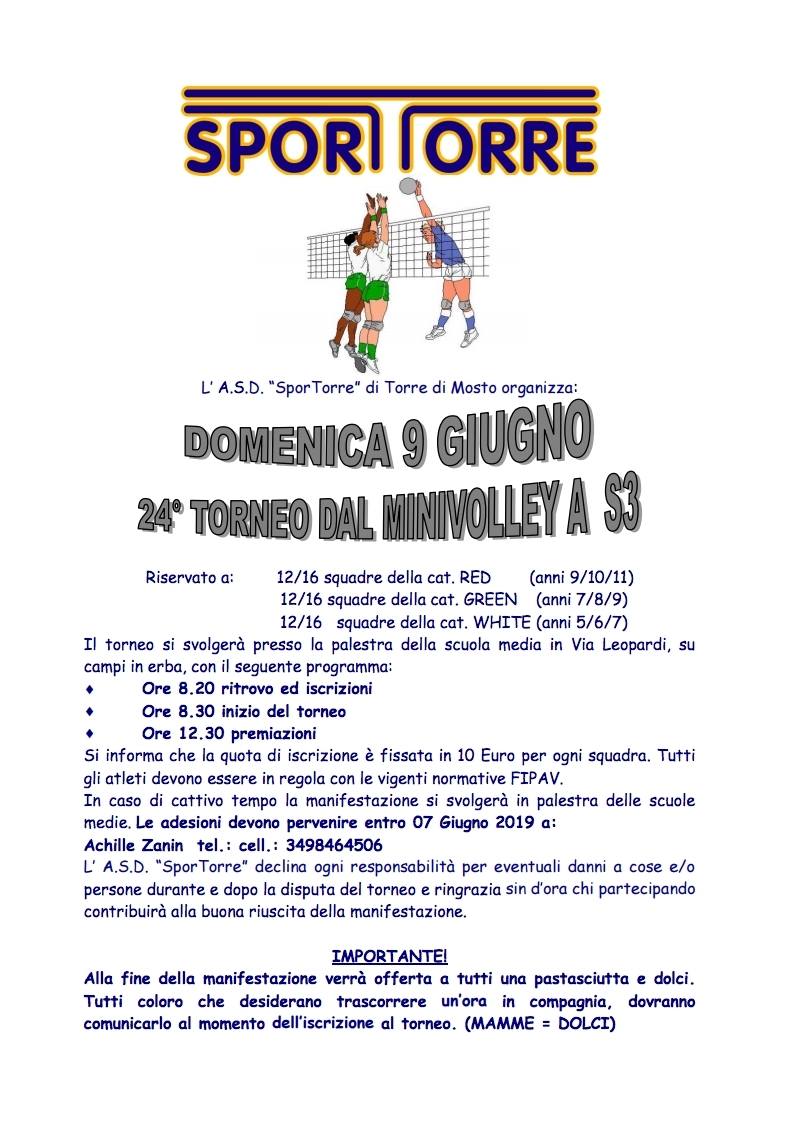 SPORTORRE

L' A.S.D. "SporTorre" di Torre di Mosto organizza:

DOMENICA 9 GIUGNO

24° TORNEO DAL MINIVOLLEY A S3

Riservato a: 12/16 squadre della cat. RED (anni 9/10/11)
12/16 squadre della cat. GREEN (anni 7/8/9)
12/16 squadre della cat. WHITE (anni 5/6/7)

Il torneo si svolgerà presso la palestra della scuola media in Via Leopardi, su campi in erba, con il seguente programma:

♦ Ore 8.20 ritrovo ed iscrizioni
♦ Ore 8.30 inizio del torneo
♦ Ore 12.30 premiazioni

Si informa che la quota di iscrizione è fissata in 10 Euro per ogni squadra. Tutti gli atleti devono essere in regola con le vigenti normative FIPAV.
In caso di cattivo tempo la manifestazione si svolgerà in palestra delle scuole medie. Le adesioni devono pervenire entro 07 Giugno 2019 a:
Achille Zanin tel.: cell.: 3498464506
L' A.S.D. "SporTorre" declina ogni responsabilità per eventuali danni a cose e/o persone durante e dopo la disputa del torneo e ringrazia sin d'ora chi partecipando contribuirà alla buona riuscita della manifestazione.

IMPORTANTE!
Alla fine della manifestazione verrà offerta a tutti una pastasciutta e dolci. Tutti coloro che desiderano trascorrere un'ora in compagnia, dovranno comunicarlo al momento dell'iscrizione al torneo. (MAMME = DOLCI)